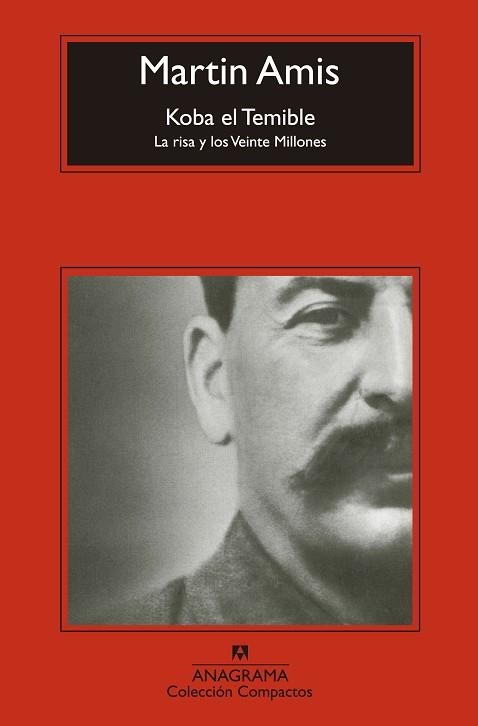 Martin Amis

Koba el Temible

La risa y los Veinte Millones

ANAGRAMA
Colección Compactos